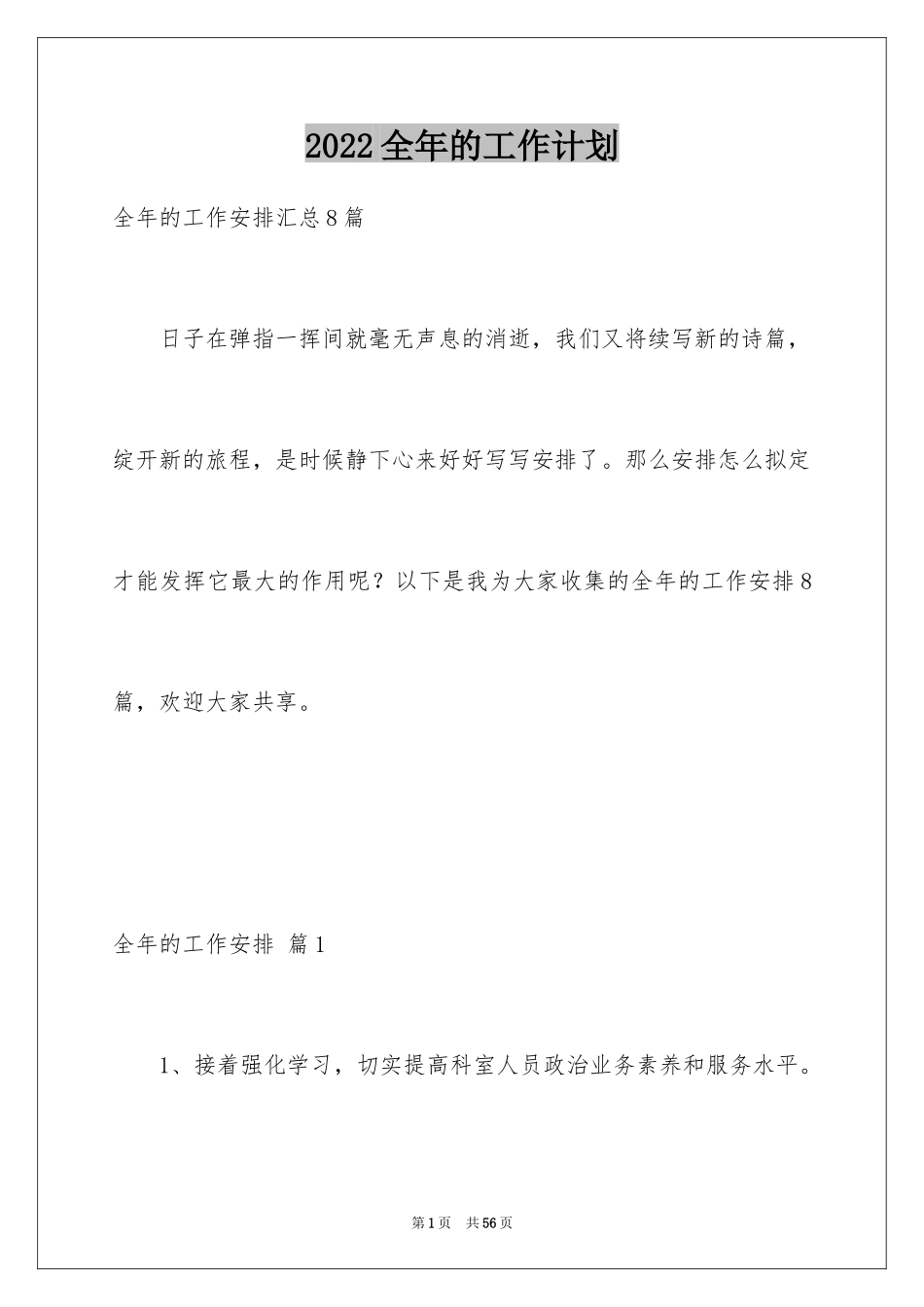 2022全年的工作计划

全年的工作安排汇总8篇

日子在弹指一挥间就毫无声息的消逝，我们又将续写新的诗篇，绽开新的旅程，是时候静下心来好好写写安排了。那么安排怎么拟定才能发挥它最大的作用呢？以下是我为大家收集的全年的工作安排8篇，欢迎大家共享。

全年的工作安排 篇1

1、接着强化学习，切实提高科室人员政治业务素养和服务水平。

第1页 共56页